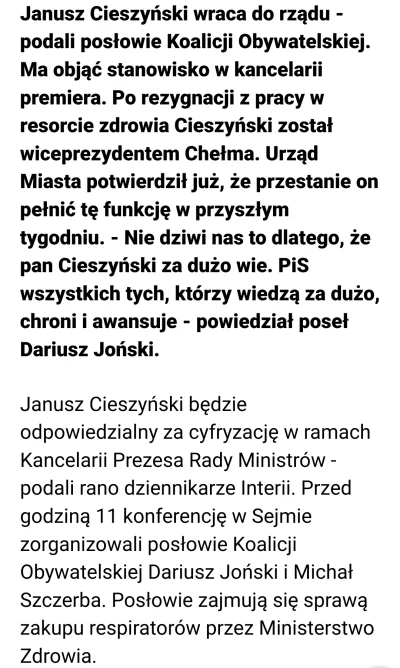 Janusz Cieszyński wraca do rządu - podali posłowie Koalicji Obywatelskiej. Ma objąć stanowisko w kancelarii premiera. Po rezygnacji z pracy w resorcie zdrowia Cieszyński został wiceprezydentem Chełma. Urząd Miasta potwierdził już, że przestanie on pełnić tę funkcję w przyszłym tygodniu. - Nie dziwi nas to dlatego, że pan Cieszyński za dużo wie. PiS wszystkich tych, którzy wiedzą za dużo, chroni i awansuje - powiedział poseł Dariusz Joński.

Janusz Cieszyński będzie odpowiedzialny za cyfryzację w ramach Kancelarii Prezesa Rady Ministrów - podali rano dziennikarze Interii. Przed godziną 11 konferencję w Sejmie zorganizowali posłowie Koalicji Obywatelskiej Dariusz Joński i Michał Szczerba. Posłowie zajmują się sprawą zakupu respiratorów przez Ministerstwo Zdrowia.